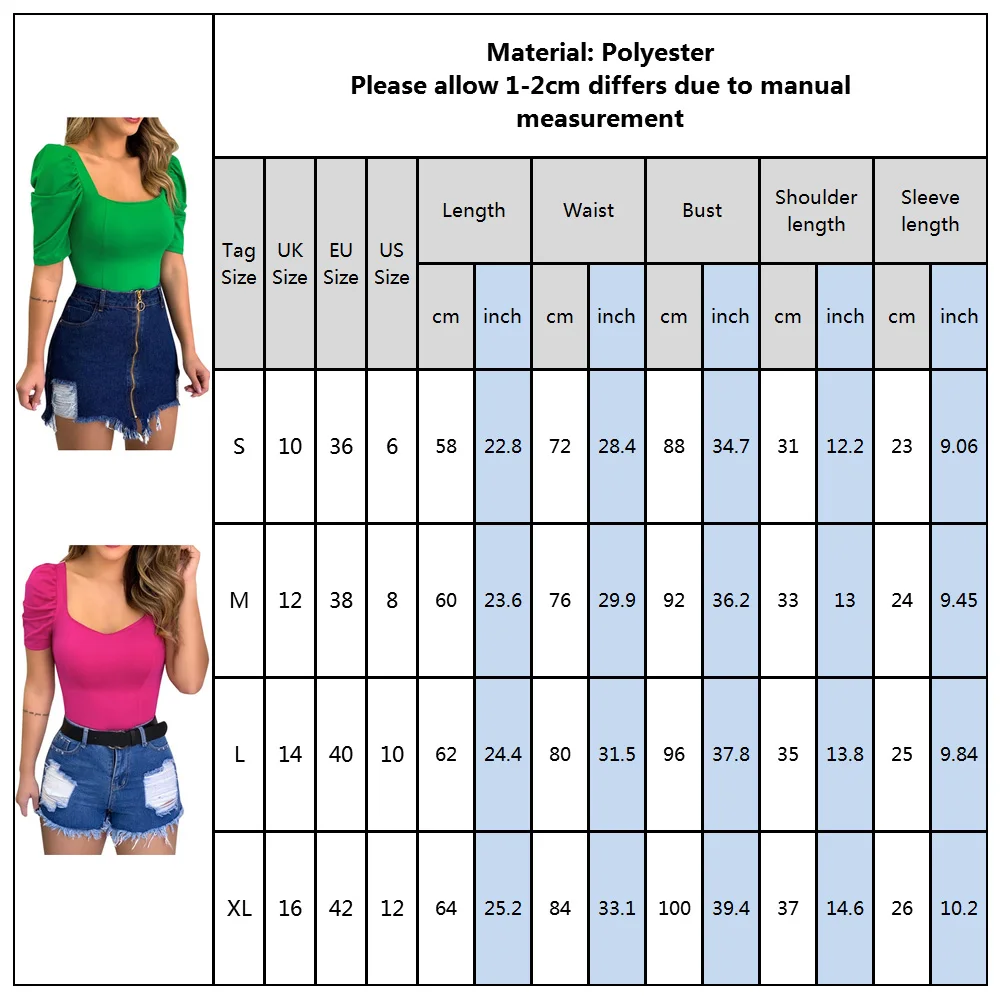 Material: Polyester
Please allow 1-2cm differs due to manual measurement

| Tag Size | UK Size | EU Size | US Size | Length cm | Length inch | Waist cm | Waist inch | Bust cm | Bust inch | Shoulder length cm | Shoulder length inch | Sleeve length cm | Sleeve length inch |
|---|---|---|---|---|---|---|---|---|---|---|---|---|---|
| S | 10 | 36 | 6 | 58 | 22.8 | 72 | 28.4 | 88 | 34.7 | 31 | 12.2 | 23 | 9.06 |
| M | 12 | 38 | 8 | 60 | 23.6 | 76 | 29.9 | 92 | 36.2 | 33 | 13 | 24 | 9.45 |
| L | 14 | 40 | 10 | 62 | 24.4 | 80 | 31.5 | 96 | 37.8 | 35 | 13.8 | 25 | 9.84 |
| XL | 16 | 42 | 12 | 64 | 25.2 | 84 | 33.1 | 100 | 39.4 | 37 | 14.6 | 26 | 10.2 |